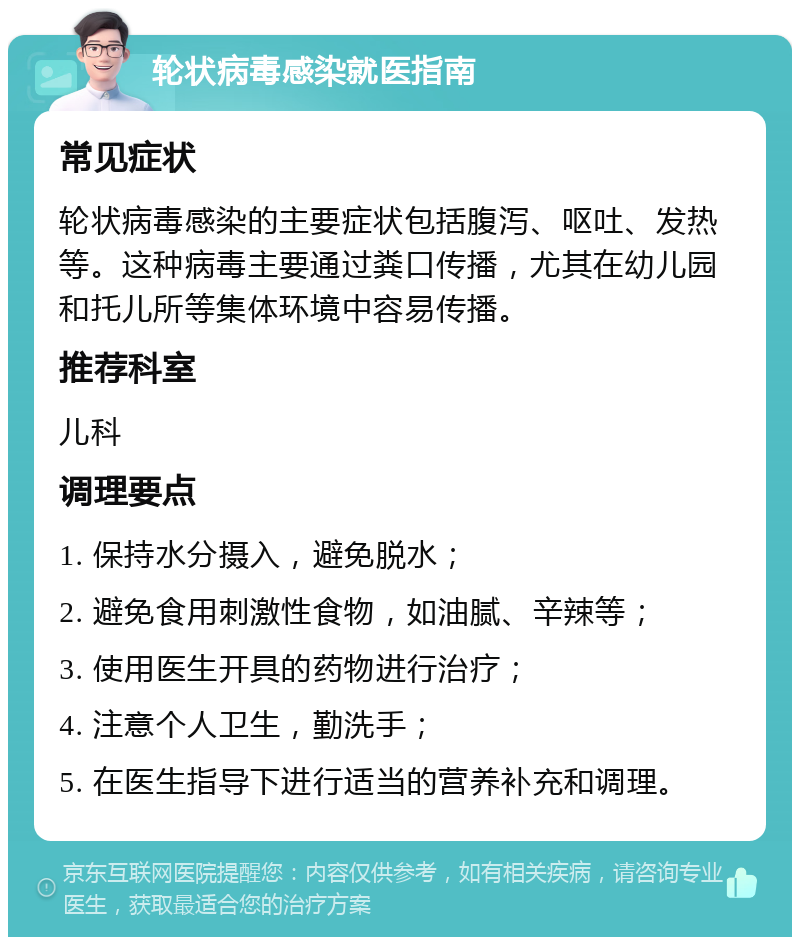 轮状病毒感染就医指南

常见症状

轮状病毒感染的主要症状包括腹泻、呕吐、发热等。这种病毒主要通过粪口传播，尤其在幼儿园和托儿所等集体环境中容易传播。

推荐科室

儿科

调理要点

1. 保持水分摄入，避免脱水；

2. 避免食用刺激性食物，如油腻、辛辣等；

3. 使用医生开具的药物进行治疗；

4. 注意个人卫生，勤洗手；

5. 在医生指导下进行适当的营养补充和调理。

京东互联网医院提醒您：内容仅供参考，如有相关疾病，请咨询专业医生，获取最适合您的治疗方案